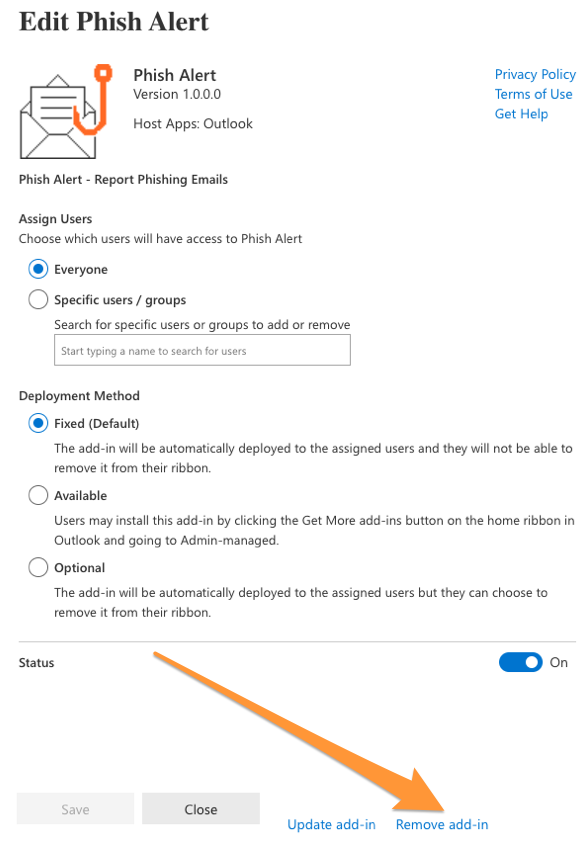 Edit Phish Alert

Phish Alert
Version 1.0.0.0

Host Apps: Outlook

Privacy Policy
Terms of Use
Get Help

Phish Alert - Report Phishing Emails

Assign Users
Choose which users will have access to Phish Alert

Everyone

Specific users / groups

Search for specific users or groups to add or remove

Start typing a name to search for users

Deployment Method

Fixed (Default)

The add-in will be automatically deployed to the assigned users and they will not be able to remove it from their ribbon.

Available

Users may install this add-in by clicking the Get More add-ins button on the home ribbon in Outlook and going to Admin-managed.

Optional

The add-in will be automatically deployed to the assigned users but they can choose to remove it from their ribbon.

Status

On

Save

Close

Update add-in

Remove add-in